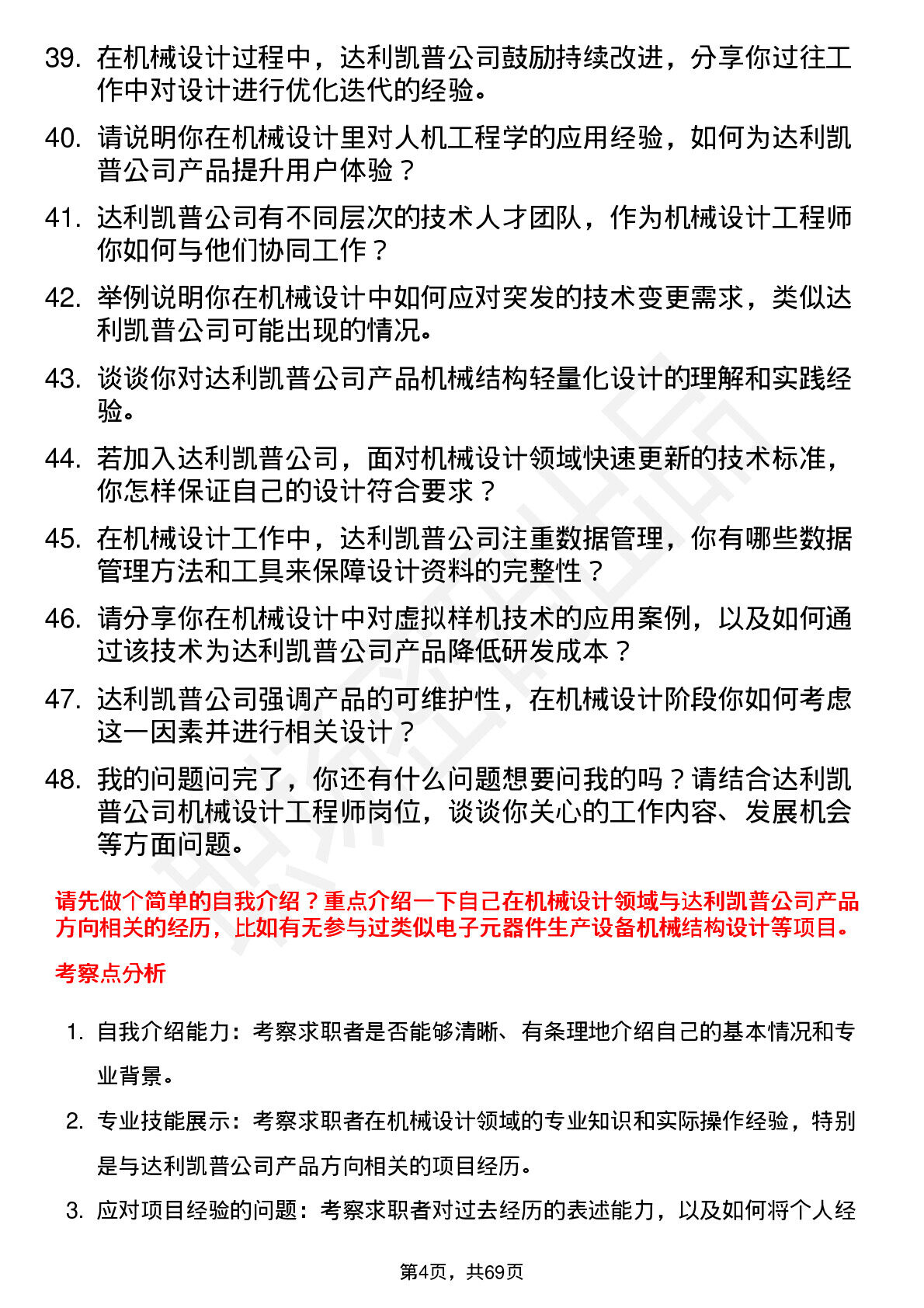 39. 在机械设计过程中，达利凯普公司鼓励持续改进，分享你过往工作中对设计进行优化迭代的经验。

40. 请说明你在机械设计里对人机工程学的应用经验，如何为达利凯普公司产品提升用户体验？

41. 达利凯普公司有不同层次的技术人才团队，作为机械设计工程师你如何与他们协同工作？

42. 举例说明你在机械设计中如何应对突发的技术变更需求，类似达利凯普公司可能出现的情况。

43. 谈谈你对达利凯普公司产品机械结构轻量化设计的理解和实践经验。

44. 若加入达利凯普公司，面对机械设计领域快速更新的技术标准，你怎样保证自己的设计符合要求？

45. 在机械设计工作中，达利凯普公司注重数据管理，你有哪些数据管理方法和工具来保障设计资料的完整性？

46. 请分享你在机械设计中对虚拟样机技术的应用案例，以及如何通过该技术为达利凯普公司产品降低研发成本？

47. 达利凯普公司强调产品的可维护性，在机械设计阶段你如何考虑这一因素并进行相关设计？

48. 我的问题问完了，你还有什么问题想要问我的吗？请结合达利凯普公司机械设计工程师岗位，谈谈你关心的工作内容、发展机会等方面问题。

请先做个简单的自我介绍？重点介绍一下自己在机械设计领域与达利凯普公司产品方向相关的经历，比如有无参与过类似电子元器件生产设备机械结构设计等项目。

考察点分析

1. 自我介绍能力：考察求职者是否能够清晰、有条理地介绍自己的基本情况和专业背景。

2. 专业技能展示：考察求职者在机械设计领域的专业知识和实际操作经验，特别是与达利凯普公司产品方向相关的项目经历。

3. 应对项目经验的问题：考察求职者对过去经历的表述能力，以及如何将个人经

第4页，共69页